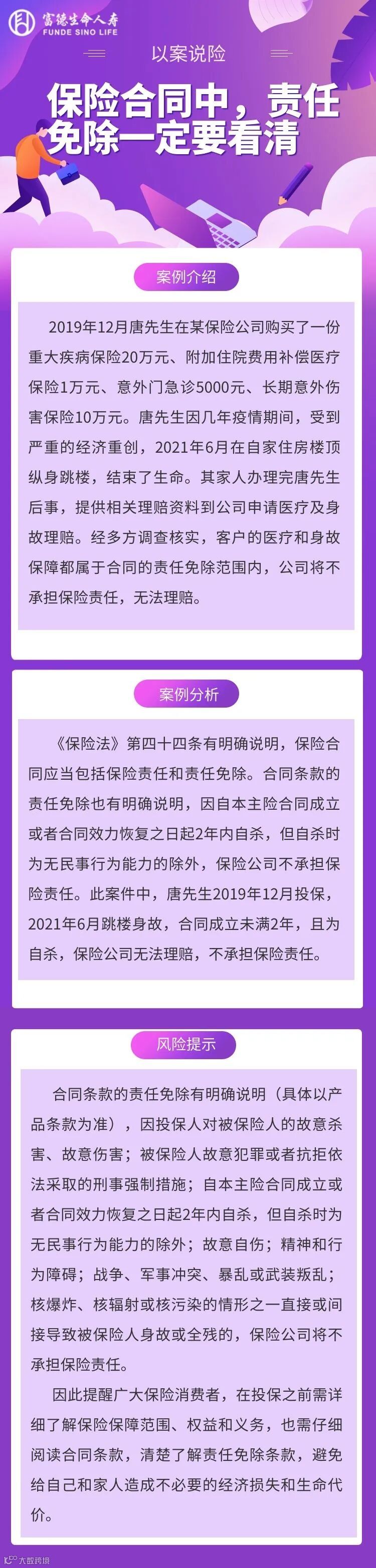 富德生命人寿
FUNDE SINO LIFE

以案说险

保险合同中，责任免除一定要看清

案例介绍

2019年12月唐先生在某保险公司购买了一份重大疾病保险20万元、附加住院费用补偿医疗保险1万元、意外门急诊5000元、长期意外伤害保险10万元。唐先生因几年疫情期间，受到严重的经济重创，2021年6月在自家住房楼顶纵身跳楼，结束了生命。其家人办理完唐先生后事，提供相关理赔资料到公司申请医疗及身故理赔。经多方调查核实，客户的医疗和身故保障都属于合同的责任免除范围内，公司将不承担保险责任，无法理赔。

案例分析

《保险法》第四十四条有明确说明，保险合同应当包括保险责任和责任免除。合同条款的责任免除也有明确说明，因自本主险合同成立或者合同效力恢复之日起2年内自杀，但自杀时为无民事行为能力的除外，保险公司不承担保险责任。此案件中，唐先生2019年12月投保，2021年6月跳楼身故，合同成立未满2年，且为自杀，保险公司无法理赔，不承担保险责任。

风险提示

合同条款的责任免除有明确说明（具体以产品条款为准），因投保人对被保险人的故意杀害、故意伤害；被保险人故意犯罪或者抗拒依法采取的刑事强制措施；自本主险合同成立或者合同效力恢复之日起2年内自杀，但自杀时为无民事行为能力的除外；故意自伤；精神和行为障碍；战争、军事冲突、暴乱或武装叛乱；核爆炸、核辐射或核污染的情形之一直接或间接导致被保险人身故或全残的，保险公司将不承担保险责任。

因此提醒广大保险消费者，在投保之前需详细了解保险保障范围、权益和义务，也需仔细阅读合同条款，清楚了解责任免除条款，避免给自己和家人造成不必要的经济损失和生命代价。

大数跨境